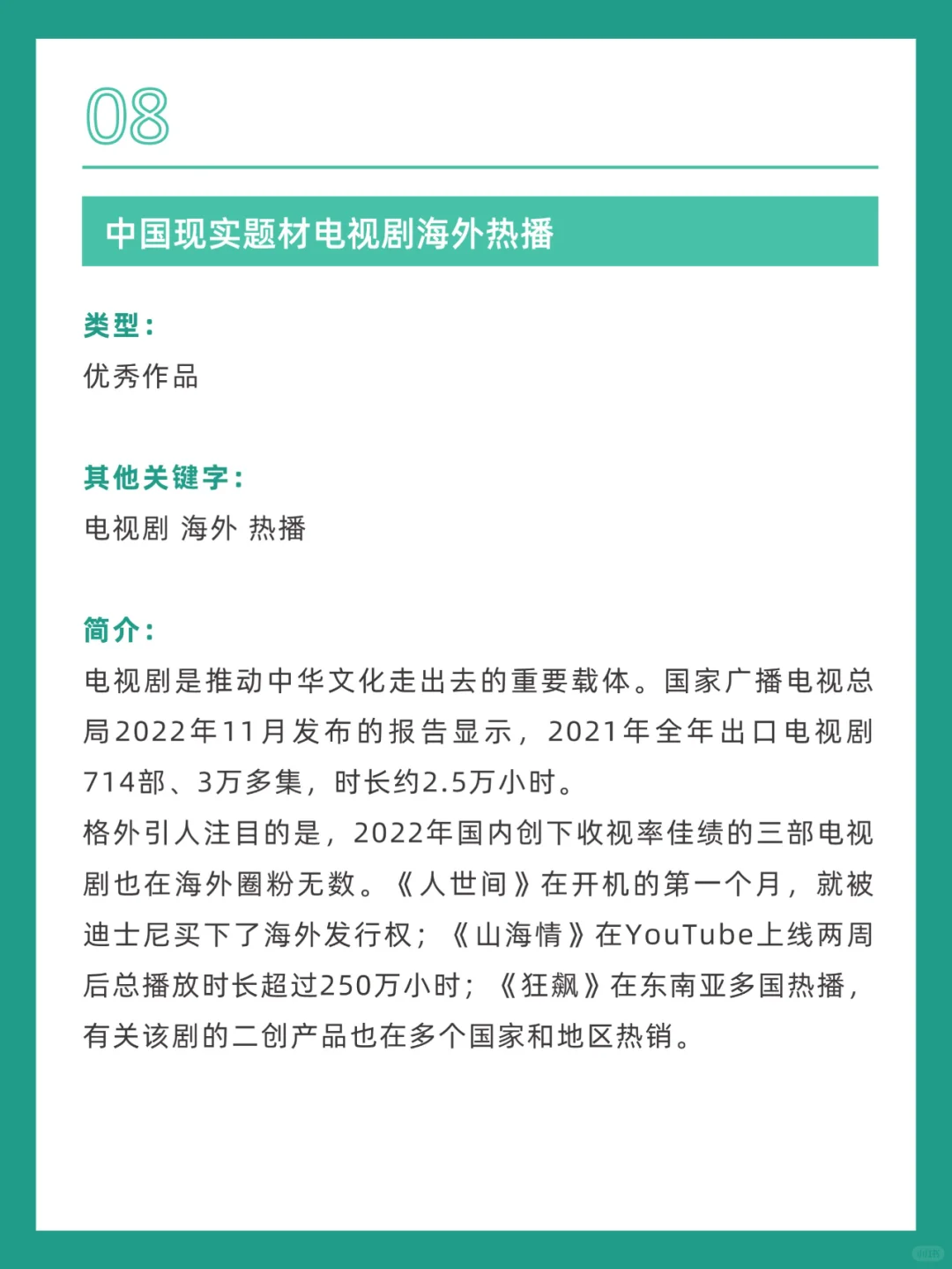 08

中国现实题材电视剧海外热播

类型：
优秀作品

其他关键字：
电视剧 海外 热播

简介：
电视剧是推动中华文化走出去的重要载体。国家广播电视总局2022年11月发布的报告显示，2021年全年出口电视剧714部、3万多集，时长约2.5万小时。
格外引人注目的是，2022年国内创下收视率佳绩的三部电视剧也在海外圈粉无数。《人世间》在开机的第一个月，就被迪士尼买下了海外发行权；《山海情》在YouTube上线两周后总播放时长超过250万小时；《狂飙》在东南亚多国热播，有关该剧的二创产品也在多个国家和地区热销。